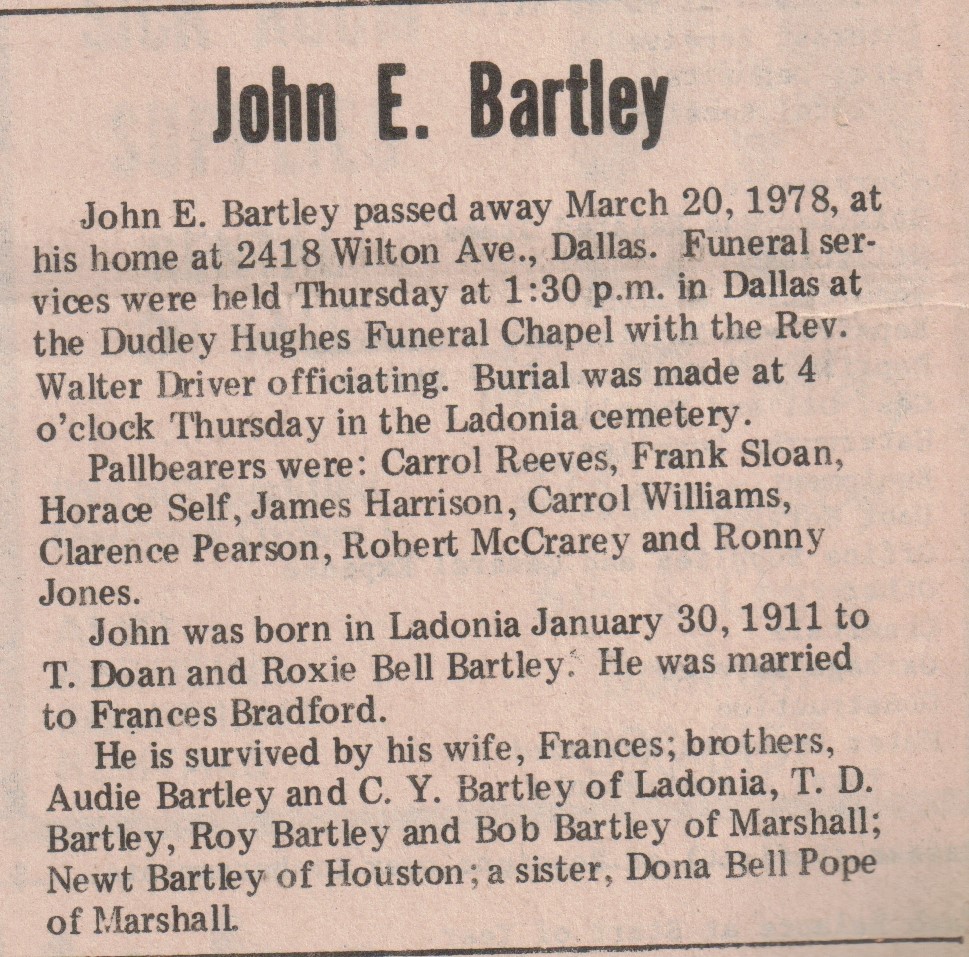 John E. Bartley

John E. Bartley passed away March 20, 1978, at his home at 2418 Wilton Ave., Dallas. Funeral services were held Thursday at 1:30 p.m. in Dallas at the Dudley Hughes Funeral Chapel with the Rev. Walter Driver officiating. Burial was made at 4 o'clock Thursday in the Ladonia cemetery.

Pallbearers were: Carrol Reeves, Frank Sloan, Horace Self, James Harrison, Carrol Williams, Clarence Pearson, Robert McCrarey and Ronny Jones.

John was born in Ladonia January 30, 1911 to T. Doan and Roxie Bell Bartley. He was married to Frances Bradford.

He is survived by his wife, Frances; brothers, Audie Bartley and C. Y. Bartley of Ladonia, T. D. Bartley, Roy Bartley and Bob Bartley of Marshall; Newt Bartley of Houston; a sister, Dona Bell Pope of Marshall.